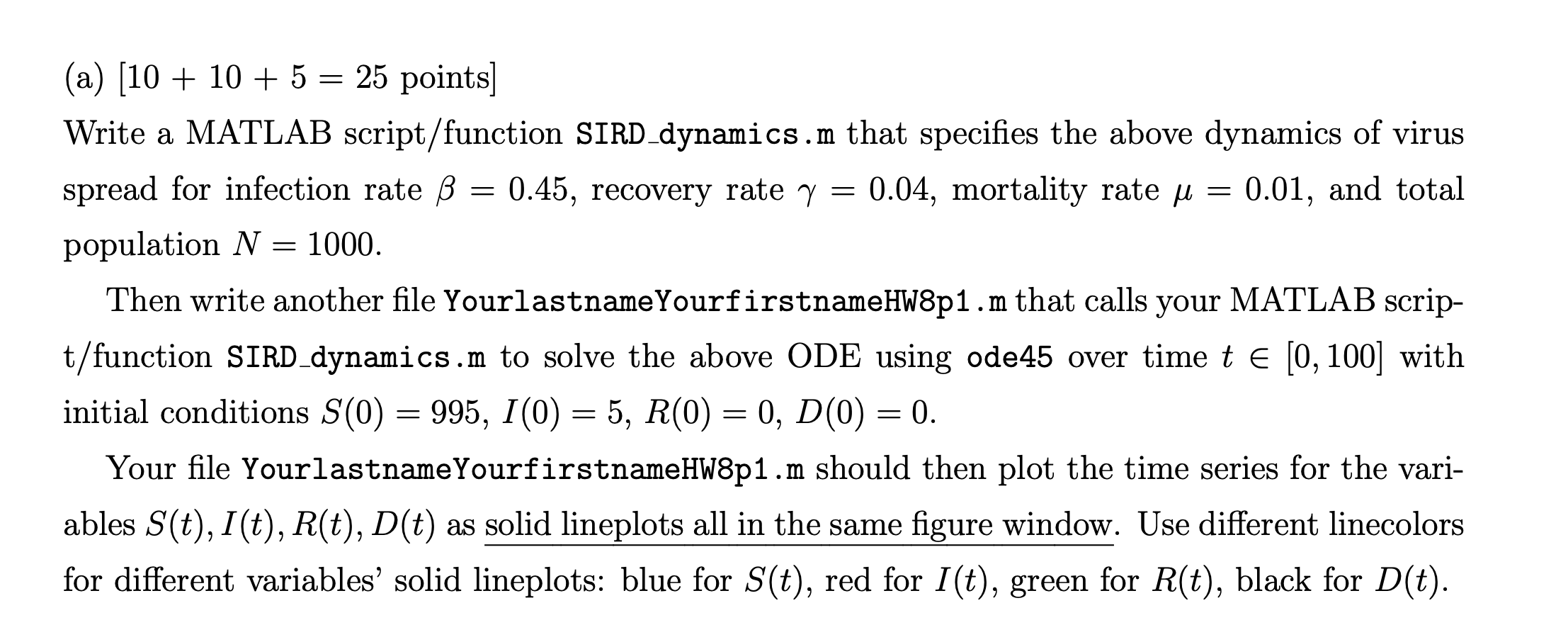 (a) [10 + 10 + 5 = 25 points]

Write a MATLAB script/function SIRD_dynamics.m that specifies the above dynamics of virus spread for infection rate $\beta = 0.45$, recovery rate $\gamma = 0.04$, mortality rate $\mu = 0.01$, and total population $N = 1000$.

Then write another file YourlastnameYourfirstnameHW8p1.m that calls your MATLAB script/function SIRD_dynamics.m to solve the above ODE using ode45 over time $t \in [0, 100]$ with initial conditions $S(0) = 995$, $I(0) = 5$, $R(0) = 0$, $D(0) = 0$.

Your file YourlastnameYourfirstnameHW8p1.m should then plot the time series for the variables $S(t), I(t), R(t), D(t)$ as solid lineplots all in the same figure window. Use different linecolors for different variables' solid lineplots: blue for $S(t)$, red for $I(t)$, green for $R(t)$, black for $D(t)$.